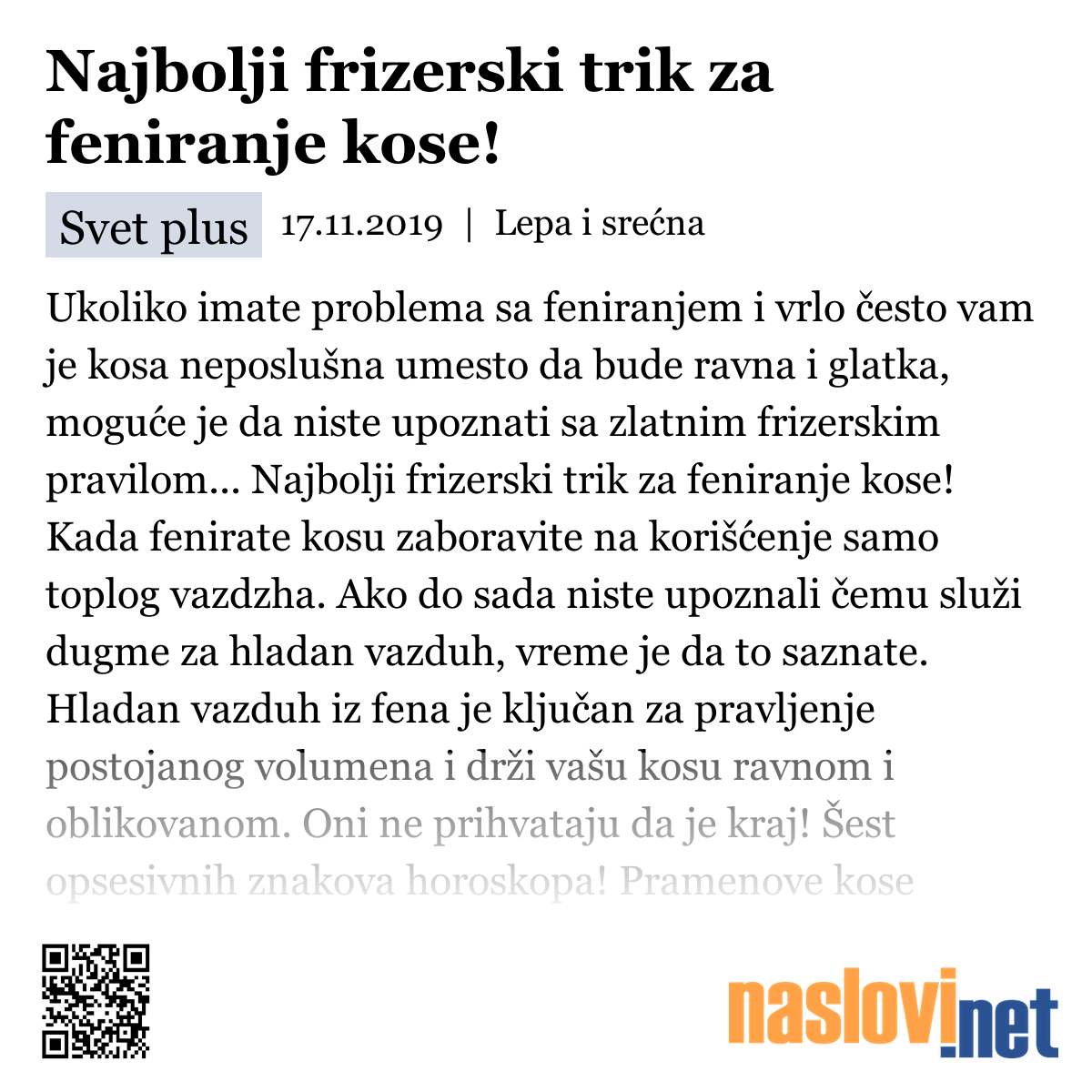 Najbolji frizerski trik za feniranje kose!

Svet plus 17.11.2019 | Lepa i srećna

Ukoliko imate problema sa feniranjem i vrlo često vam je kosa neposlušna umesto da bude ravna i glatka, moguće je da niste upoznati sa zlatnim frizerskim pravilom... Najbolji frizerski trik za feniranje kose! Kada fenirate kosu zaboravite na korišćenje samo toplog vazdzha. Ako do sada niste upoznali čemu služi dugme za hladan vazduh, vreme je da to saznate. Hladan vazduh iz fena je ključan za pravljenje postojanog volumena i drži vašu kosu ravnom i oblikovanom. Oni ne prihvataju da je kraj! Šest opsesivnih znakova horoskopa! Pramenove kose

naslovi.net